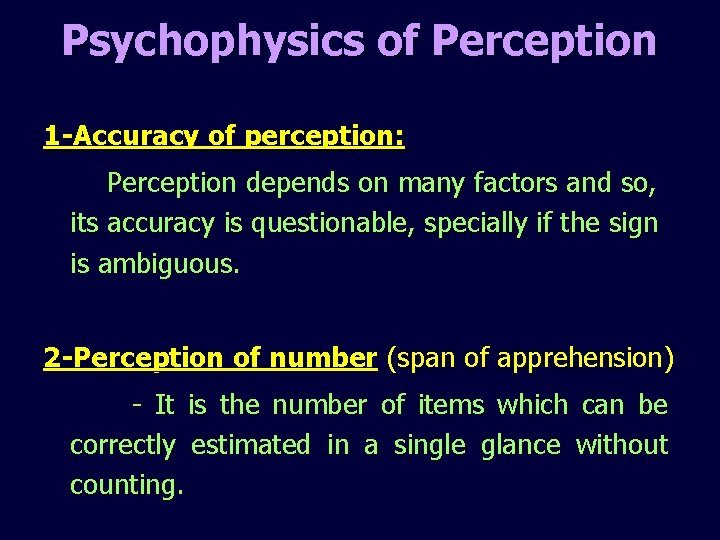 Psychophysics of Perception

1-Accuracy of perception:

Perception depends on many factors and so, its accuracy is questionable, specially if the sign is ambiguous.

2-Perception of number (span of apprehension)

- It is the number of items which can be correctly estimated in a single glance without counting.